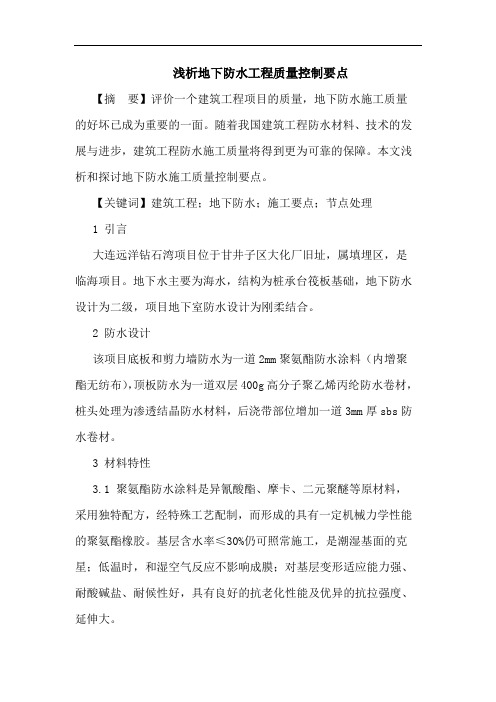 浅析地下防水工程质量控制要点

【摘　要】评价一个建筑工程项目的质量，地下防水施工质量的好坏已成为重要的一面。随着我国建筑工程防水材料、技术的发展与进步，建筑工程防水施工质量将得到更为可靠的保障。本文浅析和探讨地下防水施工质量控制要点。

【关键词】建筑工程；地下防水；施工要点；节点处理

1 引言

大连远洋钻石湾项目位于甘井子区大化厂旧址，属填埋区，是临海项目。地下水主要为海水，结构为桩承台筏板基础，地下防水设计为二级，项目地下室防水设计为刚柔结合。

2 防水设计

该项目底板和剪力墙防水为一道2mm聚氨酯防水涂料（内增聚酯无纺布），顶板防水为一道双层400g高分子聚乙烯丙纶防水卷材，桩头处理为渗透结晶防水材料，后浇带部位增加一道3mm厚sbs防水卷材。

3 材料特性

3.1 聚氨酯防水涂料是异氰酸酯、摩卡、二元聚醚等原材料，采用独特配方，经特殊工艺配制，而形成的具有一定机械力学性能的聚氨酯橡胶。基层含水率≤30%仍可照常施工，是潮湿基面的克星；低温时，和湿空气反应不影响成膜；对基层变形适应能力强、耐酸碱盐、耐候性好，具有良好的抗老化性能及优异的抗拉强度、延伸大。